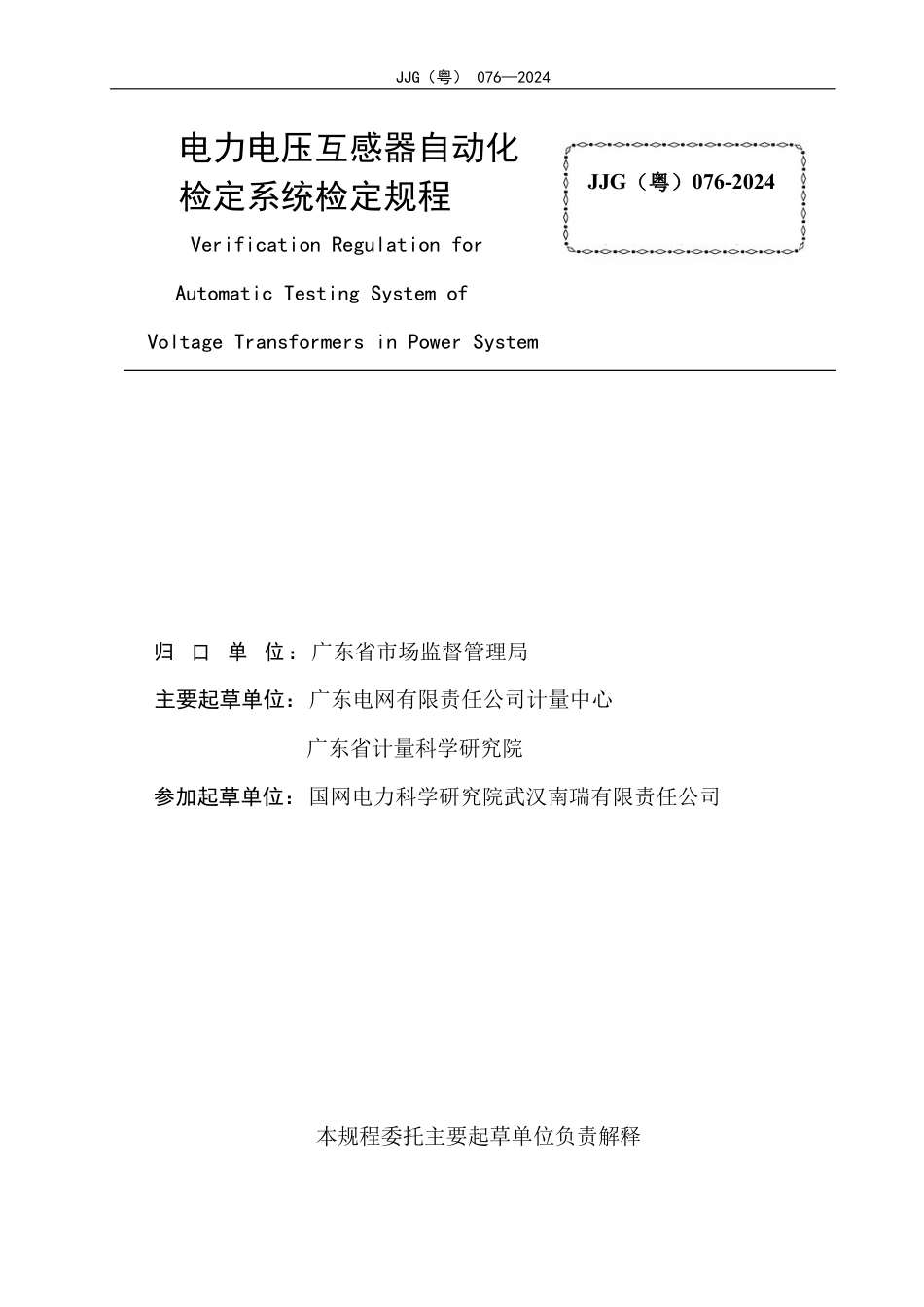 JJG（粤） 076—2024

电力电压互感器自动化检定系统检定规程

JJG（粤）076-2024

Verification Regulation for Automatic Testing System of Voltage Transformers in Power System

归 口 单 位：广东省市场监督管理局

主要起草单位：广东电网有限责任公司计量中心

广东省计量科学研究院

参加起草单位：国网电力科学研究院武汉南瑞有限责任公司

本规程委托主要起草单位负责解释